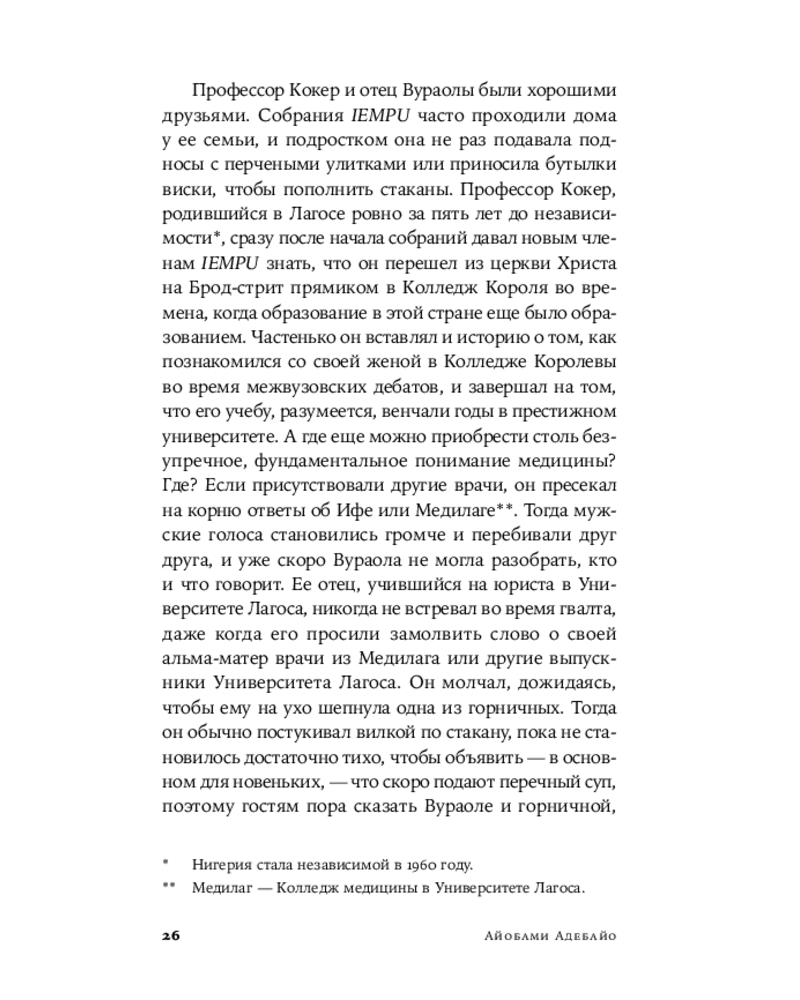 Профессор Кокер и отец Вураолы были хорошими друзьями. Собрания IEMPU часто проходили дома у ее семьи, и подростком она не раз подавала подносы с перчеными улитками или приносила бутылки виски, чтобы пополнить стаканы. Профессор Кокер, родившийся в Лагосе ровно за пять лет до независимости*, сразу после начала собраний давал новым членам IEMPU знать, что он перешел из церкви Христа на Брод-стрит прямиком в Колледж Короля во времена, когда образование в этой стране еще было образованием. Частенько он вставлял и историю о том, как познакомился со своей женой в Колледже Королевы во время межвузовских дебатов, и завершал на том, что его учебу, разумеется, венчали годы в престижном университете. А где еще можно приобрести столь безупречное, фундаментальное понимание медицины? Где? Если присутствовали другие врачи, он пресекал на корню ответы об Ифе или Медилаге**. Тогда мужские голоса становились громче и перебивали друг друга, и уже скоро Вураола не могла разобрать, кто и что говорит. Ее отец, учившийся на юриста в Университете Лагоса, никогда не встревал во время гвалта, даже когда его просили замолвить слово о своей альма-матер врачи из Медилага или другие выпускники Университета Лагоса. Он молчал, дожидаясь, чтобы ему на ухо шепнула одна из горничных. Тогда он обычно постукивал вилкой по стакану, пока не становилось достаточно тихо, чтобы объявить — в основном для новеньких, — что скоро подают перечный суп, поэтому гостям пора сказать Вураоле и горничной,

* Нигерия стала независимой в 1960 году.

** Медилаг — Колледж медицины в Университете Лагоса.

26 Айобами Адебайо